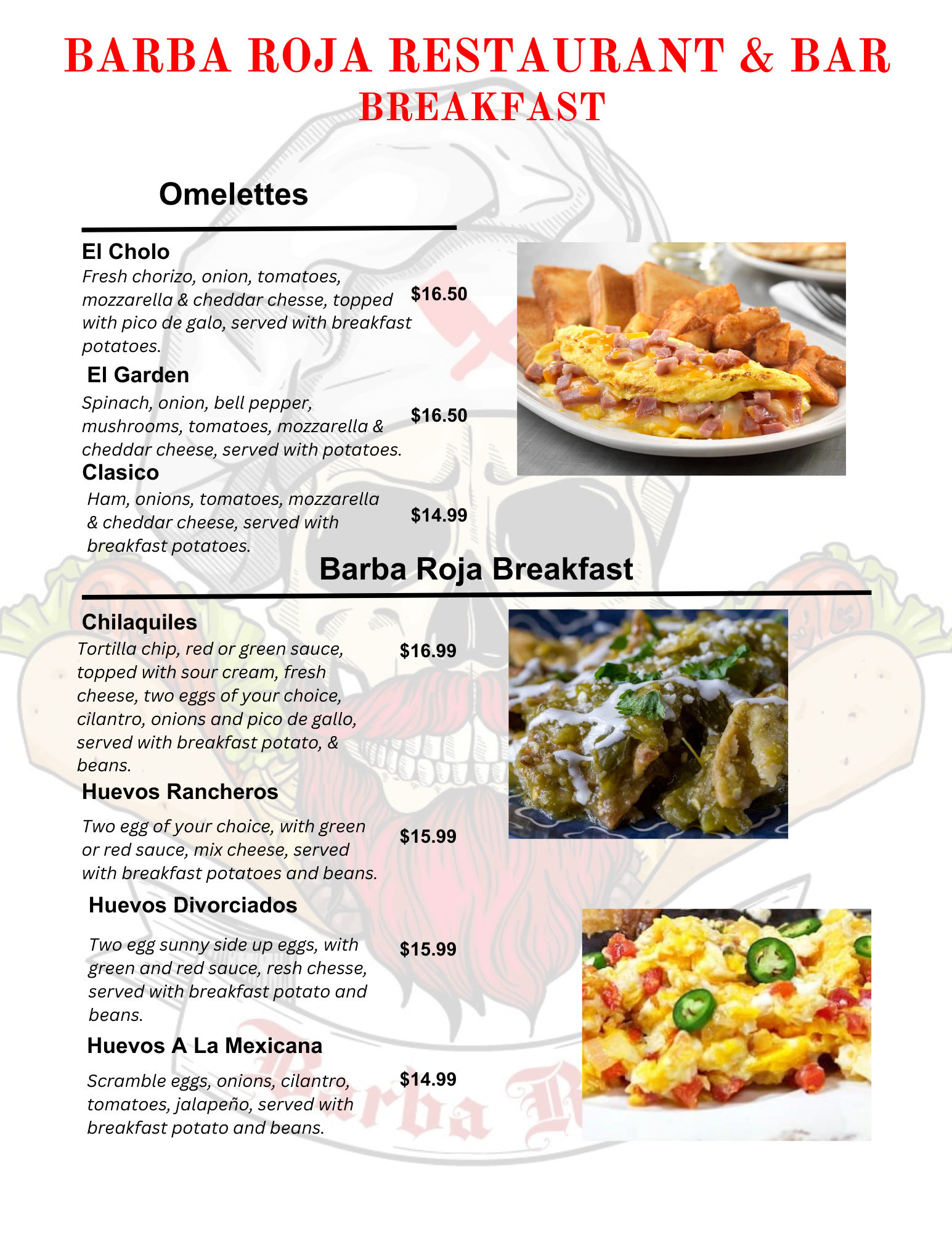 BARBA ROJA RESTAURANT & BAR
BREAKFAST

Omelettes

El Cholo
Fresh chorizo, onion, tomatoes, mozzarella & cheddar chesse, topped with pico de galo, served with breakfast potatoes.
$16.50

El Garden
Spinach, onion, bell pepper, mushrooms, tomatoes, mozzarella & cheddar cheese, served with potatoes.
$16.50

Clasico
Ham, onions, tomatoes, mozzarella & cheddar cheese, served with breakfast potatoes.
$14.99

Barba Roja Breakfast

Chilaquiles
Tortilla chip, red or green sauce, topped with sour cream, fresh cheese, two eggs of your choice, cilantro, onions and pico de gallo, served with breakfast potato, & beans.
$16.99

Huevos Rancheros
Two egg of your choice, with green or red sauce, mix cheese, served with breakfast potatoes and beans.
$15.99

Huevos Divorciados
Two egg sunny side up eggs, with green and red sauce, resh chesse, served with breakfast potato and beans.
$15.99

Huevos A La Mexicana
Scramble eggs, onions, cilantro, tomatoes, jalapeño, served with breakfast potato and beans.
$14.99

Barba R